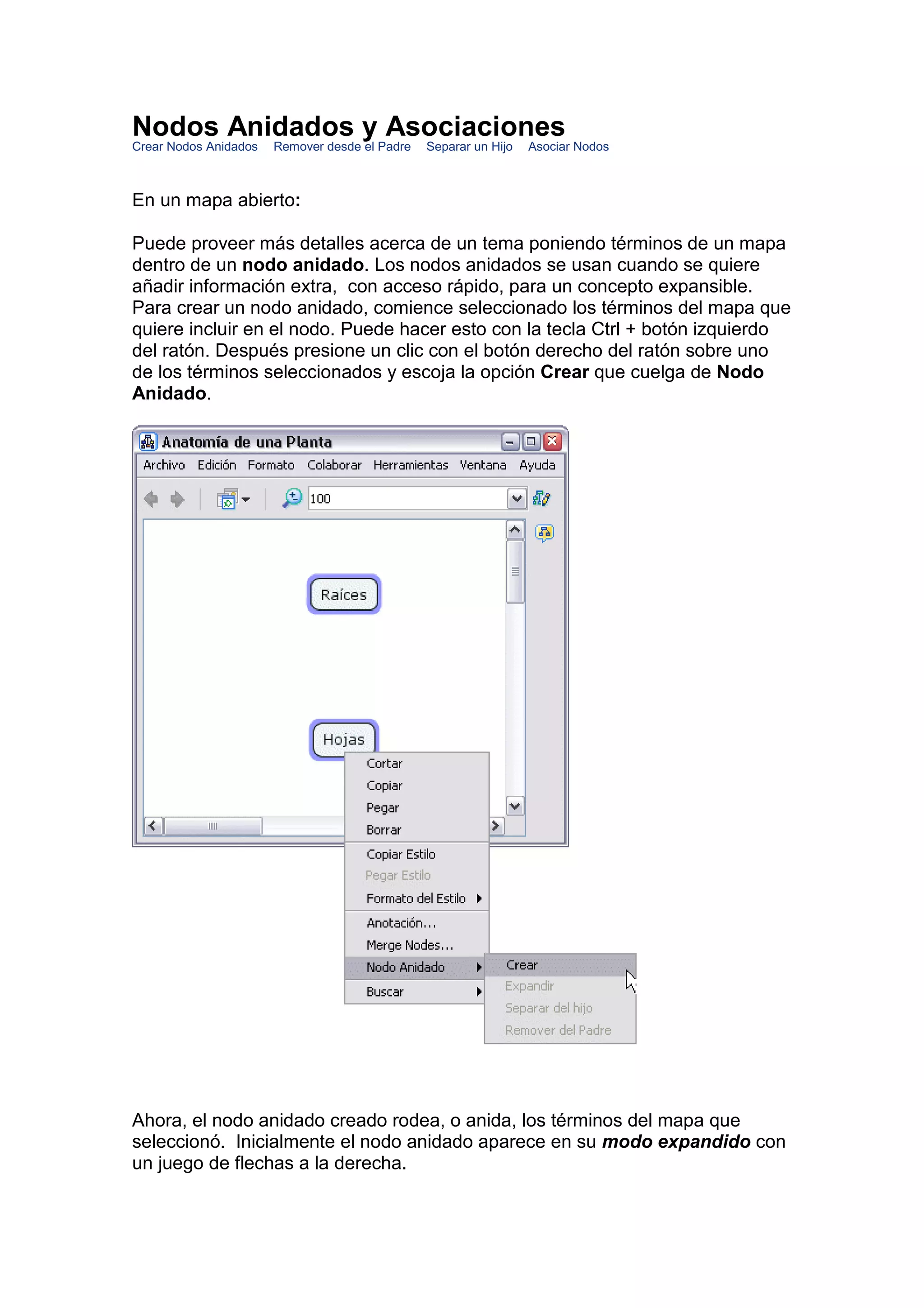 Nodos Anidados y Asociaciones

Crear Nodos Anidados Remover desde el Padre Separar un Hijo Asociar Nodos

En un mapa abierto:

Puede proveer más detalles acerca de un tema poniendo términos de un mapa dentro de un nodo anidado. Los nodos anidados se usan cuando se quiere añadir información extra, con acceso rápido, para un concepto expansible. Para crear un nodo anidado, comience seleccionado los términos del mapa que quiere incluir en el nodo. Puede hacer esto con la tecla Ctrl + botón izquierdo del ratón. Después presione un clic con el botón derecho del ratón sobre uno de los términos seleccionados y escoja la opción Crear que cuelga de Nodo Anidado.

Anatomía de una Planta

Archivo Edición Formato Colaborar Herramientas Ventana Ayuda

100

Raíces

Hojas

Cortar
Copiar
Pegar
Borrar
Copiar Estilo
Pegar Estilo
Formato del Estilo
Anotación...
Merge Nodes...
Nodo Anidado
Buscar

Crear
Expandir
Separar del hijo
Remover del Padre

Ahora, el nodo anidado creado rodea, o anida, los términos del mapa que seleccionó. Inicialmente el nodo anidado aparece en su modo expandido con un juego de flechas a la derecha.